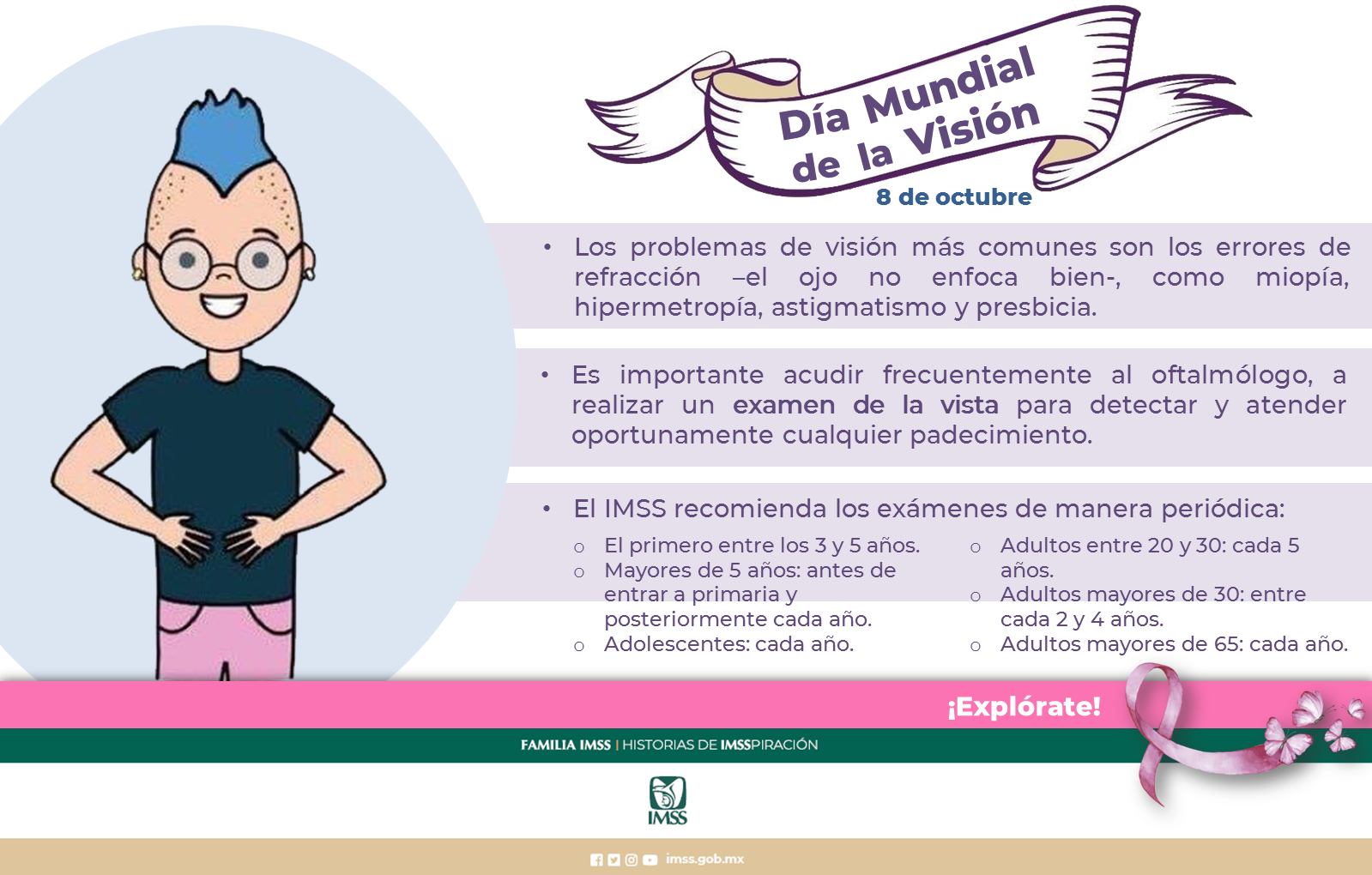 Día Mundial de la Visión
8 de octubre

• Los problemas de visión más comunes son los errores de refracción –el ojo no enfoca bien-, como miopía, hipermetropía, astigmatismo y presbicia.

• Es importante acudir frecuentemente al oftalmólogo, a realizar un examen de la vista para detectar y atender oportunamente cualquier padecimiento.

• El IMSS recomienda los exámenes de manera periódica:
o El primero entre los 3 y 5 años.
o Mayores de 5 años: antes de entrar a primaria y posteriormente cada año.
o Adolescentes: cada año.
o Adultos entre 20 y 30: cada 5 años.
o Adultos mayores de 30: entre cada 2 y 4 años.
o Adultos mayores de 65: cada año.

¡Explórate!

FAMILIA IMSS | HISTORIAS DE IMSSPIRACIÓN

IMSS

imss.gob.mx